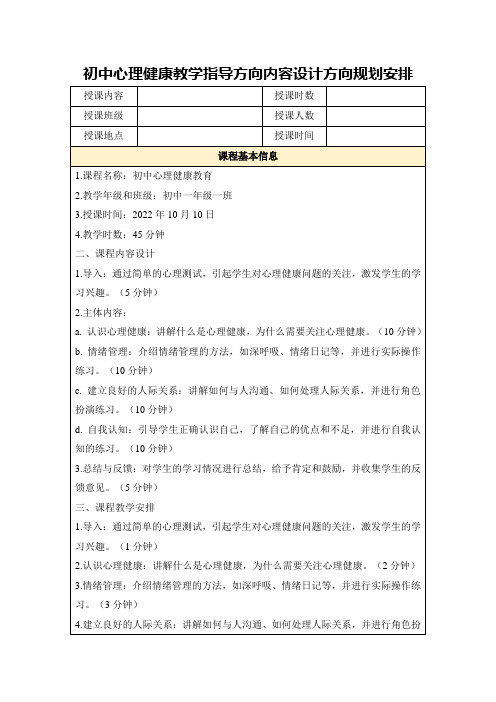 初中心理健康教学指导方向内容设计方向规划安排

| 授课内容 |  | 授课时数 |  |
|---|---|---|---|
| 授课班级 |  | 授课人数 |  |
| 授课地点 |  | 授课时间 |  |

课程基本信息

1.课程名称：初中心理健康教育

2.教学年级和班级：初中一年级一班

3.授课时间：2022 年 10 月 10 日

4.教学时数：45 分钟

二、课程内容设计

1.导入：通过简单的心理测试，引起学生对心理健康问题的关注，激发学生的学习兴趣。（5 分钟）

2.主体内容：

a. 认识心理健康：讲解什么是心理健康，为什么需要关注心理健康。（10 分钟）

b. 情绪管理：介绍情绪管理的方法，如深呼吸、情绪日记等，并进行实际操作练习。（10 分钟）

c. 建立良好的人际关系：讲解如何与人沟通、如何处理人际关系，并进行角色扮演练习。（10 分钟）

d. 自我认知：引导学生正确认识自己，了解自己的优点和不足，并进行自我认知的练习。（10 分钟）

3.总结与反馈：对学生的学习情况进行总结，给予肯定和鼓励，并收集学生的反馈意见。（5 分钟）

三、课程教学安排

1.导入：通过简单的心理测试，引起学生对心理健康问题的关注，激发学生的学习兴趣。（1 分钟）

2.认识心理健康：讲解什么是心理健康，为什么需要关注心理健康。（2 分钟）

3.情绪管理：介绍情绪管理的方法，如深呼吸、情绪日记等，并进行实际操作练习。（3 分钟）

4.建立良好的人际关系：讲解如何与人沟通、如何处理人际关系，并进行角色扮